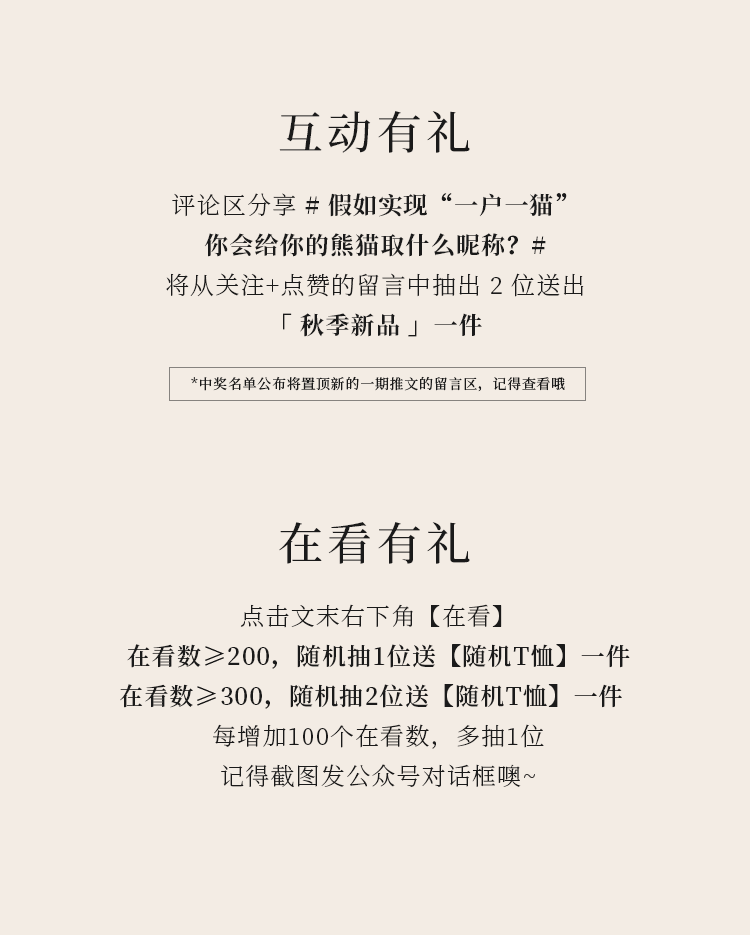 互动有礼

评论区分享#假如实现“一户一猫”
你会给你的熊猫取什么昵称？#
将从关注+点赞的留言中抽出2位送出
「秋季新品」一件

*中奖名单公布将置顶新的一期推文的留言区，记得查看哦

在看有礼

点击文末右下角【在看】
在看数≥200，随机抽1位送【随机T恤】一件
在看数≥300，随机抽2位送【随机T恤】一件
每增加100个在看数，多抽1位
记得截图发公众号对话框噢~